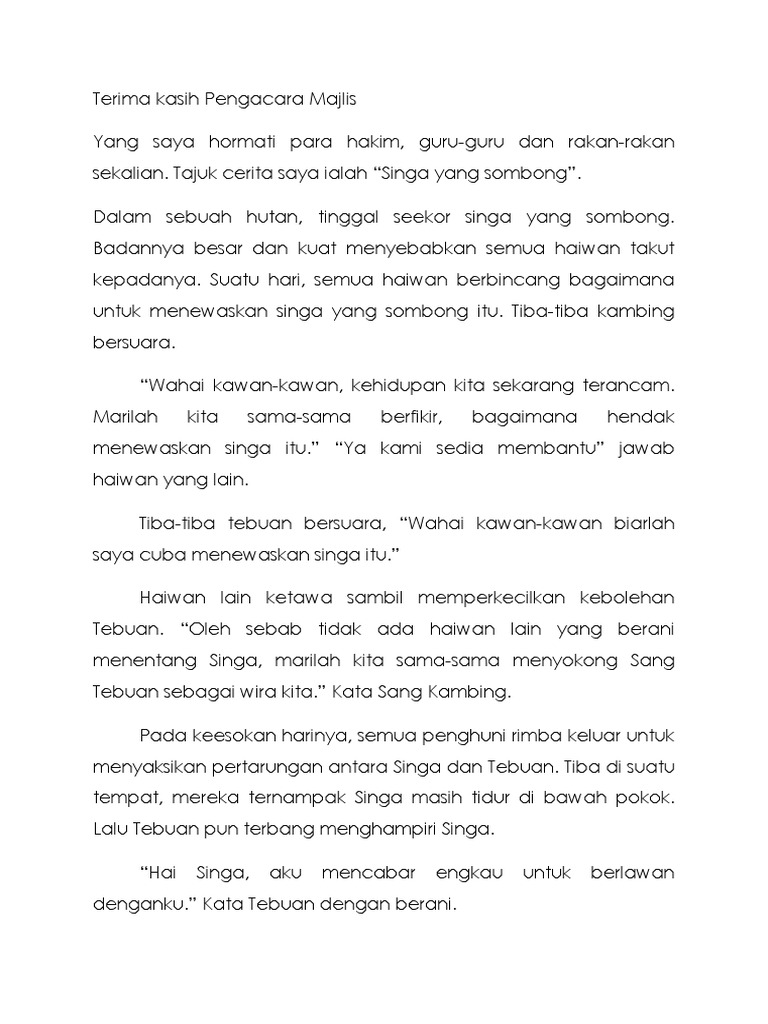 Terima kasih Pengacara Majlis

Yang saya hormati para hakim, guru-guru dan rakan-rakan sekalian. Tajuk cerita saya ialah “Singa yang sombong”.

Dalam sebuah hutan, tinggal seekor singa yang sombong. Badannya besar dan kuat menyebabkan semua haiwan takut kepadanya. Suatu hari, semua haiwan berbincang bagaimana untuk menewaskan singa yang sombong itu. Tiba-tiba kambing bersuara.

“Wahai kawan-kawan, kehidupan kita sekarang terancam. Marilah kita sama-sama berfikir, bagaimana hendak menewaskan singa itu.” “Ya kami sedia membantu” jawab haiwan yang lain.

Tiba-tiba tebuan bersuara, “Wahai kawan-kawan biarlah saya cuba menewaskan singa itu.”

Haiwan lain ketawa sambil memperkecilkan kebolehan Tebuan. “Oleh sebab tidak ada haiwan lain yang berani menentang Singa, marilah kita sama-sama menyokong Sang Tebuan sebagai wira kita.” Kata Sang Kambing.

Pada keesokan harinya, semua penghuni rimba keluar untuk menyaksikan pertarungan antara Singa dan Tebuan. Tiba di suatu tempat, mereka ternampak Singa masih tidur di bawah pokok. Lalu Tebuan pun terbang menghampiri Singa.

“Hai Singa, aku mencabar engkau untuk berlawan denganku.” Kata Tebuan dengan berani.